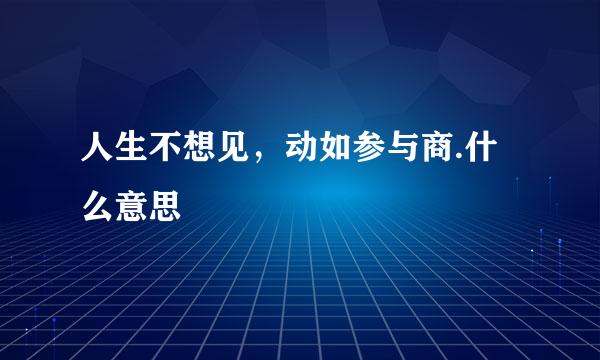 人生不想见，动如参与商.什么意思